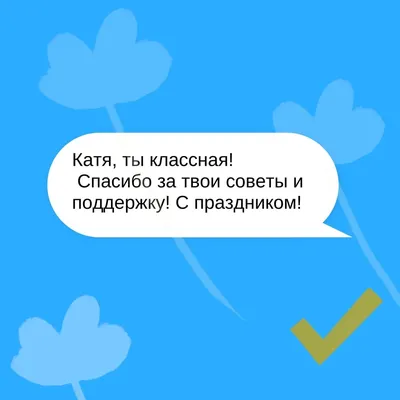 Катя, ты классная!
Спасибо за твои советы и поддержку! С праздником!